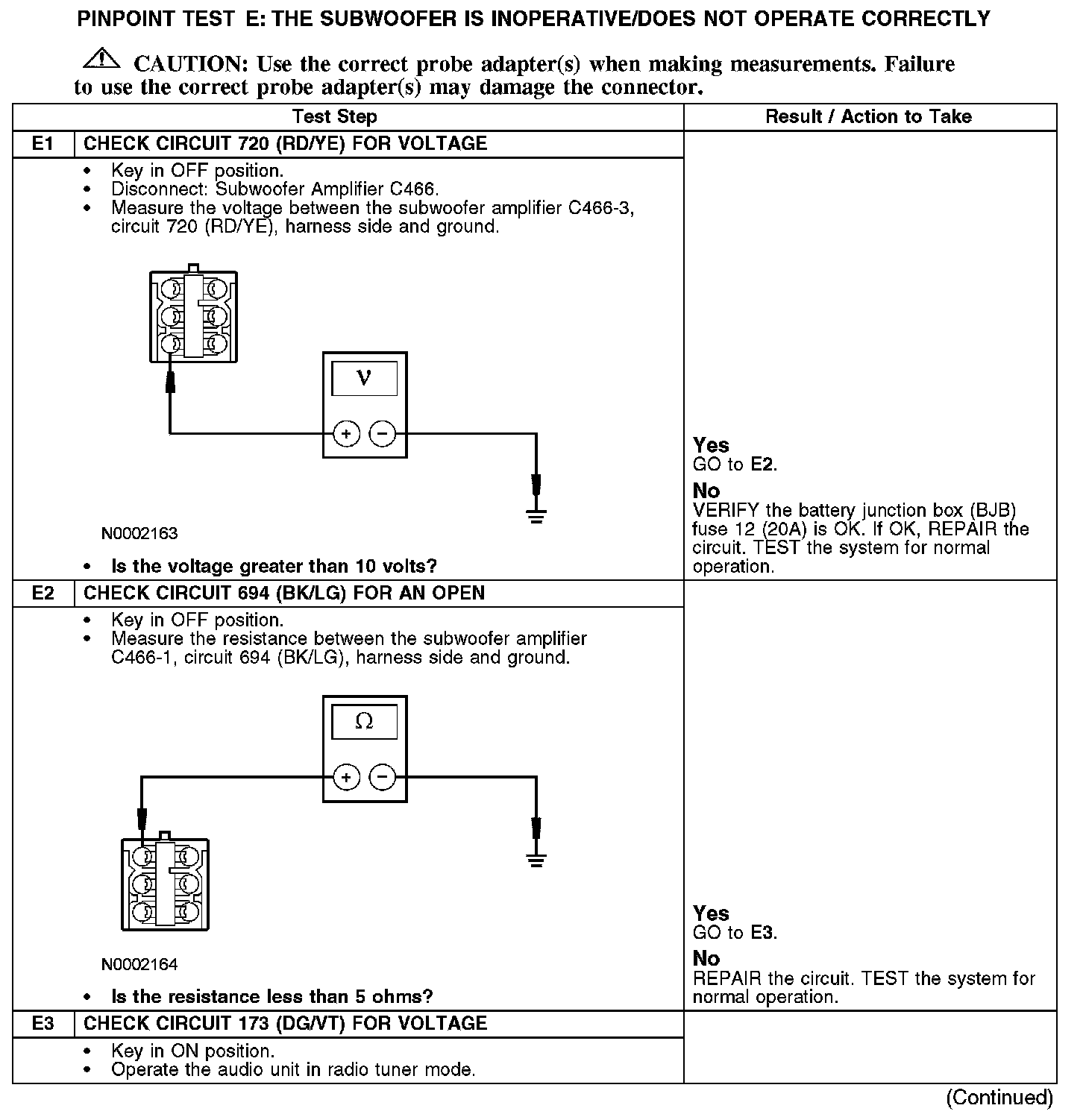 PINPOINT TEST E: THE SUBWOOFER IS INOPERATIVE/DOES NOT OPERATE CORRECTLY

CAUTION: Use the correct probe adapter(s) when making measurements. Failure to use the correct probe adapter(s) may damage the connector.

| Test Step | | Result / Action to Take |
|---|---|---|
| E1 | CHECK CIRCUIT 720 (RD/YE) FOR VOLTAGE | |
| | • Key in OFF position. • Disconnect: Subwoofer Amplifier C466. • Measure the voltage between the subwoofer amplifier C466-3, circuit 720 (RD/YE), harness side and ground. V + − N0002163 • Is the voltage greater than 10 volts? | Yes GO to E2. No VERIFY the battery junction box (BJB) fuse 12 (20A) is OK. If OK, REPAIR the circuit. TEST the system for normal operation. |
| E2 | CHECK CIRCUIT 694 (BK/LG) FOR AN OPEN | |
| | • Key in OFF position. • Measure the resistance between the subwoofer amplifier C466-1, circuit 694 (BK/LG), harness side and ground. Ω + − N0002164 • Is the resistance less than 5 ohms? | Yes GO to E3. No REPAIR the circuit. TEST the system for normal operation. |
| E3 | CHECK CIRCUIT 173 (DG/VT) FOR VOLTAGE | |
| | • Key in ON position. • Operate the audio unit in radio tuner mode. | |

(Continued)